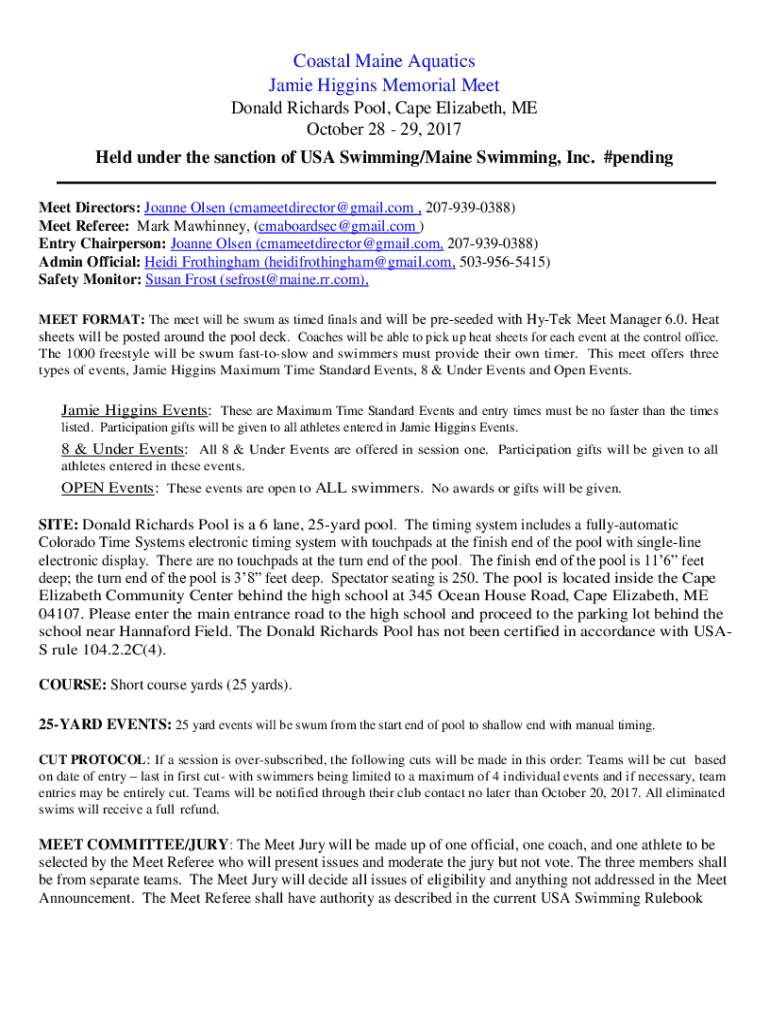 Coastal Maine Aquatics
Jamie Higgins Memorial Meet
Donald Richards Pool, Cape Elizabeth, ME
October 28 - 29, 2017

Held under the sanction of USA Swimming/Maine Swimming, Inc. #pending

Meet Directors: Joanne Olsen (cmameetdirector@gmail.com , 207-939-0388)
Meet Referee: Mark Mawhinney, (cmaboardsec@gmail.com )
Entry Chairperson: Joanne Olsen (cmameetdirector@gmail.com, 207-939-0388)
Admin Official: Heidi Frothingham (heidifrothingham@gmail.com, 503-956-5415)
Safety Monitor: Susan Frost (sefrost@maine.rr.com),

MEET FORMAT: The meet will be swum as timed finals and will be pre-seeded with Hy-Tek Meet Manager 6.0. Heat sheets will be posted around the pool deck. Coaches will be able to pick up heat sheets for each event at the control office. The 1000 freestyle will be swum fast-to-slow and swimmers must provide their own timer. This meet offers three types of events, Jamie Higgins Maximum Time Standard Events, 8 & Under Events and Open Events.

Jamie Higgins Events: These are Maximum Time Standard Events and entry times must be no faster than the times listed. Participation gifts will be given to all athletes entered in Jamie Higgins Events.

8 & Under Events: All 8 & Under Events are offered in session one. Participation gifts will be given to all athletes entered in these events.

OPEN Events: These events are open to ALL swimmers. No awards or gifts will be given.

SITE: Donald Richards Pool is a 6 lane, 25-yard pool. The timing system includes a fully-automatic Colorado Time Systems electronic timing system with touchpads at the finish end of the pool with single-line electronic display. There are no touchpads at the turn end of the pool. The finish end of the pool is 11'6" feet deep; the turn end of the pool is 3'8" feet deep. Spectator seating is 250. The pool is located inside the Cape Elizabeth Community Center behind the high school at 345 Ocean House Road, Cape Elizabeth, ME 04107. Please enter the main entrance road to the high school and proceed to the parking lot behind the school near Hannaford Field. The Donald Richards Pool has not been certified in accordance with USA-S rule 104.2.2C(4).

COURSE: Short course yards (25 yards).

25-YARD EVENTS: 25 yard events will be swum from the start end of pool to shallow end with manual timing.

CUT PROTOCOL: If a session is over-subscribed, the following cuts will be made in this order: Teams will be cut based on date of entry – last in first cut- with swimmers being limited to a maximum of 4 individual events and if necessary, team entries may be entirely cut. Teams will be notified through their club contact no later than October 20, 2017. All eliminated swims will receive a full refund.

MEET COMMITTEE/JURY: The Meet Jury will be made up of one official, one coach, and one athlete to be selected by the Meet Referee who will present issues and moderate the jury but not vote. The three members shall be from separate teams. The Meet Jury will decide all issues of eligibility and anything not addressed in the Meet Announcement. The Meet Referee shall have authority as described in the current USA Swimming Rulebook